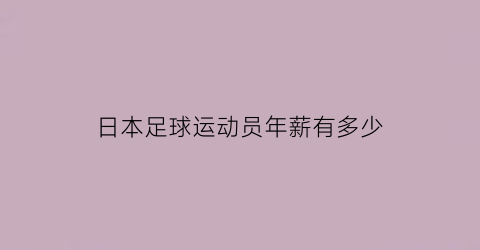 日本足球运动员年薪有多少